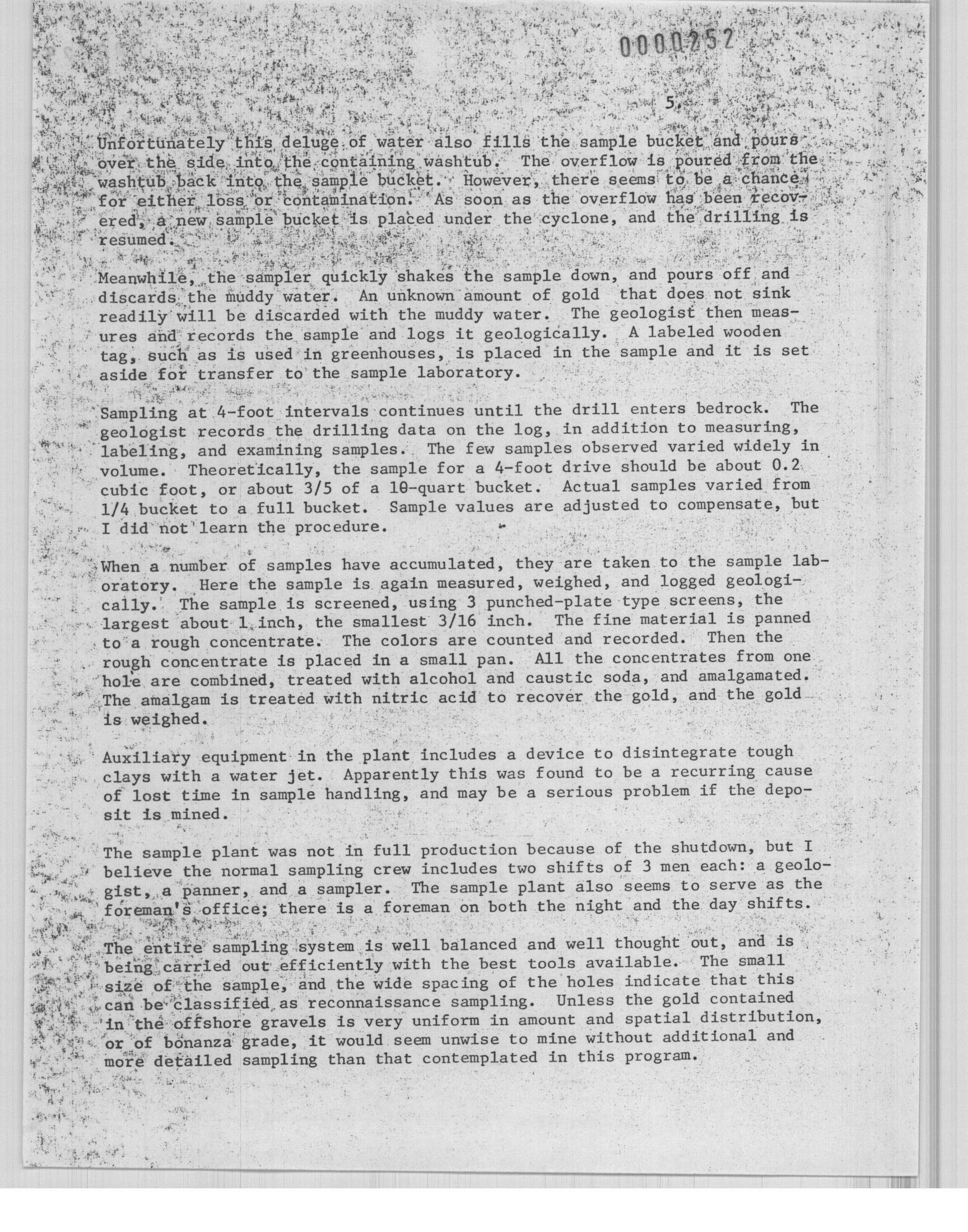 0000252

5.

Unfortunately this deluge of water also fills the sample bucket and pours over the side into the containing washtub. The overflow is poured from the washtub back into the sample bucket. However, there seems to be a chance for either loss or contamination. As soon as the overflow has been recovered, a new sample bucket is placed under the cyclone, and the drilling is resumed.

Meanwhile, the sampler quickly shakes the sample down, and pours off and discards the muddy water. An unknown amount of gold that does not sink readily will be discarded with the muddy water. The geologist then measures and records the sample and logs it geologically. A labeled wooden tag, such as is used in greenhouses, is placed in the sample and it is set aside for transfer to the sample laboratory.

Sampling at 4-foot intervals continues until the drill enters bedrock. The geologist records the drilling data on the log, in addition to measuring, labeling, and examining samples. The few samples observed varied widely in volume. Theoretically, the sample for a 4-foot drive should be about 0.2 cubic foot, or about 3/5 of a 10-quart bucket. Actual samples varied from 1/4 bucket to a full bucket. Sample values are adjusted to compensate, but I did not learn the procedure.

When a number of samples have accumulated, they are taken to the sample laboratory. Here the sample is again measured, weighed, and logged geologically. The sample is screened, using 3 punched-plate type screens, the largest about 1 inch, the smallest 3/16 inch. The fine material is panned to a rough concentrate. The colors are counted and recorded. Then the rough concentrate is placed in a small pan. All the concentrates from one hole are combined, treated with alcohol and caustic soda, and amalgamated. The amalgam is treated with nitric acid to recover the gold, and the gold is weighed.

Auxiliary equipment in the plant includes a device to disintegrate tough clays with a water jet. Apparently this was found to be a recurring cause of lost time in sample handling, and may be a serious problem if the deposit is mined.

The sample plant was not in full production because of the shutdown, but I believe the normal sampling crew includes two shifts of 3 men each: a geologist, a panner, and a sampler. The sample plant also seems to serve as the foreman's office; there is a foreman on both the night and the day shifts.

The entire sampling system is well balanced and well thought out, and is being carried out efficiently with the best tools available. The small size of the sample, and the wide spacing of the holes indicate that this can be classified as reconnaissance sampling. Unless the gold contained in the offshore gravels is very uniform in amount and spatial distribution, or of bonanza grade, it would seem unwise to mine without additional and more detailed sampling than that contemplated in this program.